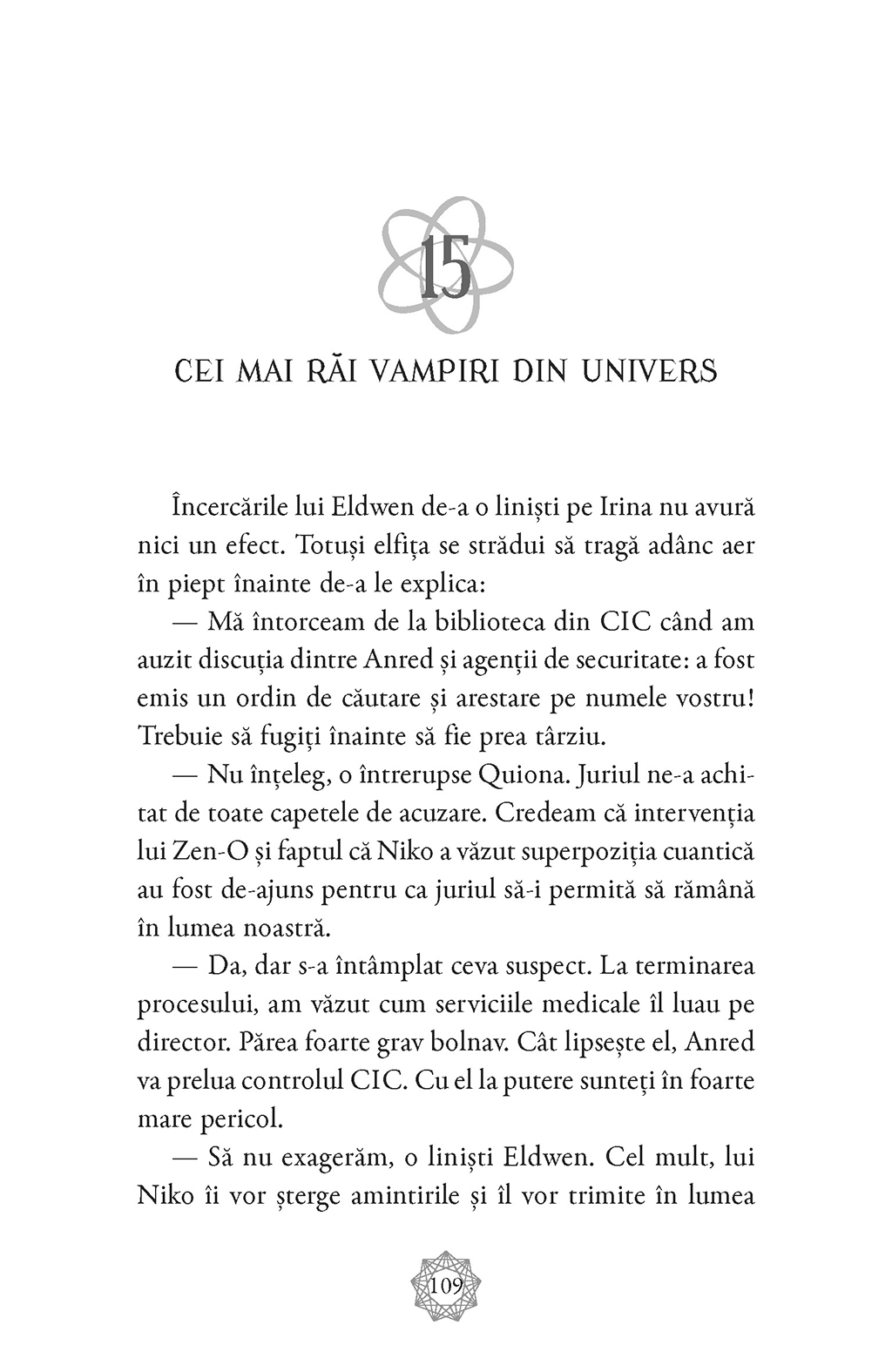 15

CEI MAI RĂI VAMPIRI DIN UNIVERS

Încercările lui Eldwen de-a o liniști pe Irina nu avură nici un efect. Totuși elfița se strădui să tragă adânc aer în piept înainte de-a le explica:

— Mă întorceam de la biblioteca din CIC când am auzit discuția dintre Anred și agenții de securitate: a fost emis un ordin de căutare și arestare pe numele vostru! Trebuie să fugiți înainte să fie prea târziu.

— Nu înțeleg, o întrerupse Quiona. Juriul ne-a achitat de toate capetele de acuzare. Credeam că intervenția lui Zen-O și faptul că Niko a văzut superpoziția cuantică au fost de-ajuns pentru ca juriul să-i permită să rămână în lumea noastră.

— Da, dar s-a întâmplat ceva suspect. La terminarea procesului, am văzut cum serviciile medicale îl luau pe director. Părea foarte grav bolnav. Cât lipsește el, Anred va prelua controlul CIC. Cu el la putere sunteți în foarte mare pericol.

— Să nu exagerăm, o liniști Eldwen. Cel mult, lui Niko îi vor șterge amintirile și îl vor trimite în lumea

109